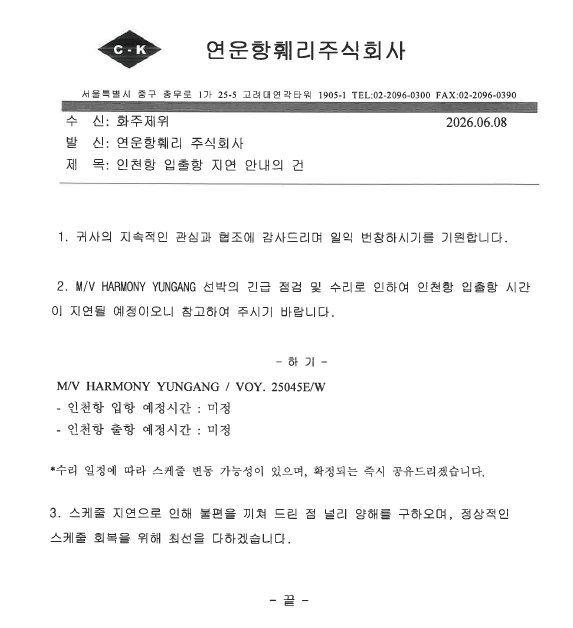 C·K

연운항훼리주식회사

서울특별시 중구 충무로 1가 25-5 고려대연각타워 1905-1 TEL:02-2096-0300 FAX:02-2096-0390

수 신: 화주제위
2026.06.08
발 신: 연운항훼리 주식회사
제 목: 인천항 입출항 지연 안내의 건

1. 귀사의 지속적인 관심과 협조에 감사드리며 일익 번창하시기를 기원합니다.

2. M/V HARMONY YUNGANG 선박의 긴급 점검 및 수리로 인하여 인천항 입출항 시간이 지연될 예정이오니 참고하여 주시기 바랍니다.

- 하 기 -

M/V HARMONY YUNGANG / VOY. 25045E/W
- 인천항 입항 예정시간 : 미정
- 인천항 출항 예정시간 : 미정

*수리 일정에 따라 스케줄 변동 가능성이 있으며, 확정되는 즉시 공유드리겠습니다.

3. 스케줄 지연으로 인해 불편을 끼쳐 드린 점 널리 양해를 구하오며, 정상적인 스케줄 회복을 위해 최선을 다하겠습니다.

- 끝 -